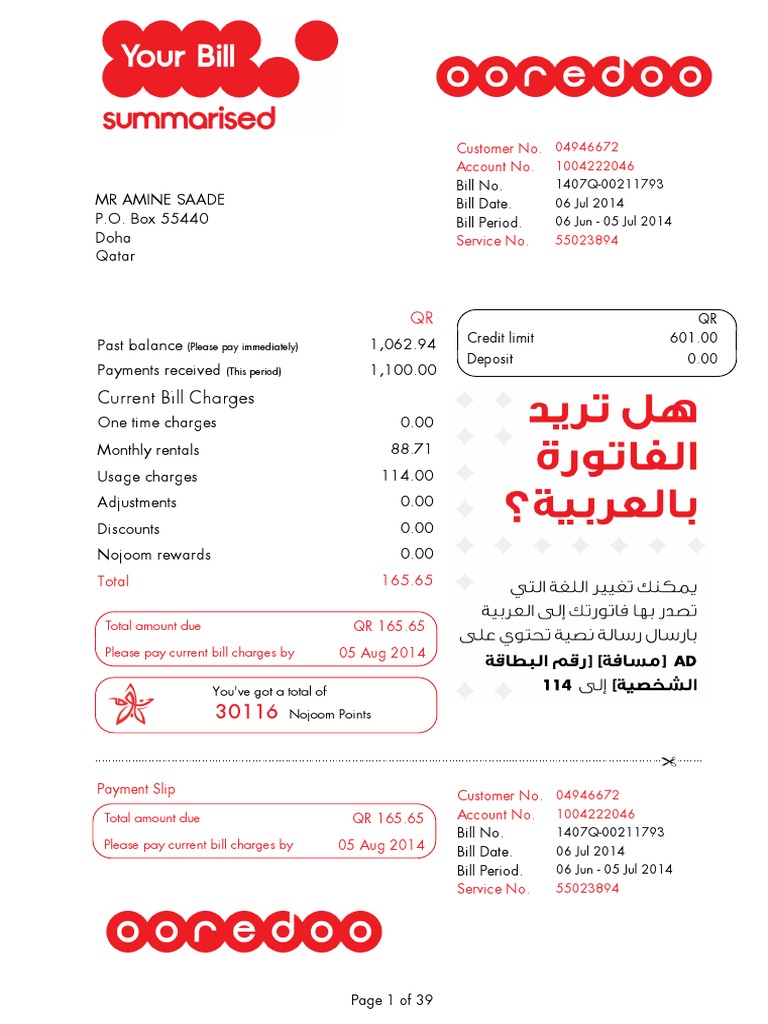 Your Bill
summarised

ooredoo

Customer No. 04946672
Account No. 1004222046
Bill No. 1407Q-00211793
Bill Date. 06 Jul 2014
Bill Period. 06 Jun - 05 Jul 2014
Service No. 55023894

MR AMINE SAADE
P.O. Box 55440
Doha
Qatar

| | QR |
|---|---|
| Past balance (Please pay immediately) | 1,062.94 |
| Payments received (This period) | 1,100.00 |
| Current Bill Charges | |
| One time charges | 0.00 |
| Monthly rentals | 88.71 |
| Usage charges | 114.00 |
| Adjustments | 0.00 |
| Discounts | 0.00 |
| Nojoom rewards | 0.00 |
| Total | 165.65 |

| | QR |
|---|---|
| Credit limit | 601.00 |
| Deposit | 0.00 |

هل تريد الفاتورة بالعربية؟

يمكنك تغيير اللغة التي تصدر بها فاتورتك إلى العربية بارسال رسالة نصية تحتوي على AD [مسافة] [رقم البطاقة الشخصية] إلى 114

Total amount due QR 165.65
Please pay current bill charges by 05 Aug 2014

You've got a total of
30116 Nojoom Points

Payment Slip
Total amount due QR 165.65
Please pay current bill charges by 05 Aug 2014

Customer No. 04946672
Account No. 1004222046
Bill No. 1407Q-00211793
Bill Date. 06 Jul 2014
Bill Period. 06 Jun - 05 Jul 2014
Service No. 55023894

ooredoo

Page 1 of 39